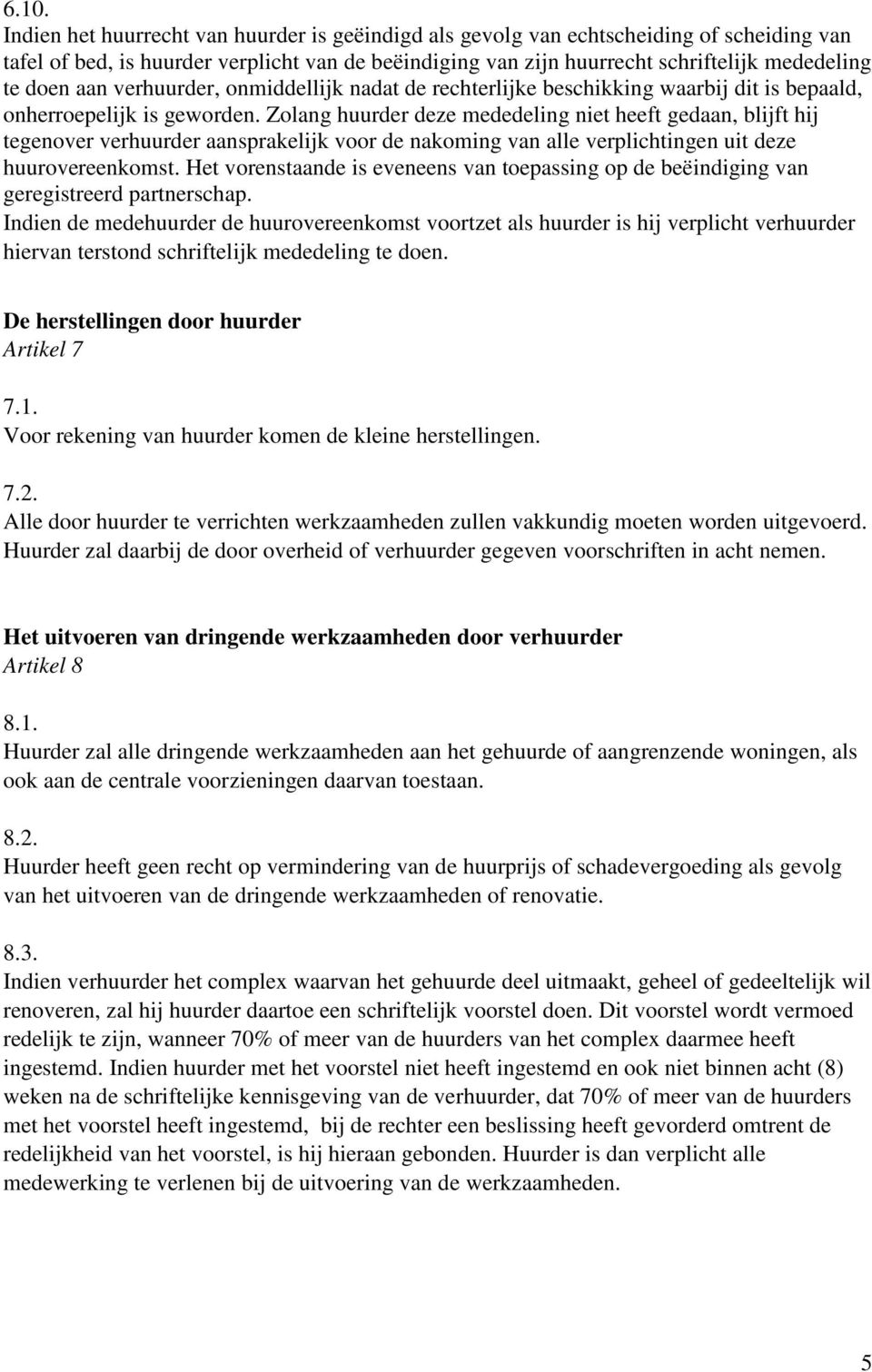 6.10.
Indien het huurrecht van huurder is geëindigd als gevolg van echtscheiding of scheiding van tafel of bed, is huurder verplicht van de beëindiging van zijn huurrecht schriftelijk mededeling te doen aan verhuurder, onmiddellijk nadat de rechterlijke beschikking waarbij dit is bepaald, onherroepelijk is geworden. Zolang huurder deze mededeling niet heeft gedaan, blijft hij tegenover verhuurder aansprakelijk voor de nakoming van alle verplichtingen uit deze huurovereenkomst. Het vorenstaande is eveneens van toepassing op de beëindiging van geregistreerd partnerschap.
Indien de medehuurder de huurovereenkomst voortzet als huurder is hij verplicht verhuurder hiervan terstond schriftelijk mededeling te doen.

De herstellingen door huurder
Artikel 7

7.1.
Voor rekening van huurder komen de kleine herstellingen.

7.2.
Alle door huurder te verrichten werkzaamheden zullen vakkundig moeten worden uitgevoerd. Huurder zal daarbij de door overheid of verhuurder gegeven voorschriften in acht nemen.

Het uitvoeren van dringende werkzaamheden door verhuurder
Artikel 8

8.1.
Huurder zal alle dringende werkzaamheden aan het gehuurde of aangrenzende woningen, als ook aan de centrale voorzieningen daarvan toestaan.

8.2.
Huurder heeft geen recht op vermindering van de huurprijs of schadevergoeding als gevolg van het uitvoeren van de dringende werkzaamheden of renovatie.

8.3.
Indien verhuurder het complex waarvan het gehuurde deel uitmaakt, geheel of gedeeltelijk wil renoveren, zal hij huurder daartoe een schriftelijk voorstel doen. Dit voorstel wordt vermoed redelijk te zijn, wanneer 70% of meer van de huurders van het complex daarmee heeft ingestemd. Indien huurder met het voorstel niet heeft ingestemd en ook niet binnen acht (8) weken na de schriftelijke kennisgeving van de verhuurder, dat 70% of meer van de huurders met het voorstel heeft ingestemd, bij de rechter een beslissing heeft gevorderd omtrent de redelijkheid van het voorstel, is hij hieraan gebonden. Huurder is dan verplicht alle medewerking te verlenen bij de uitvoering van de werkzaamheden.

5